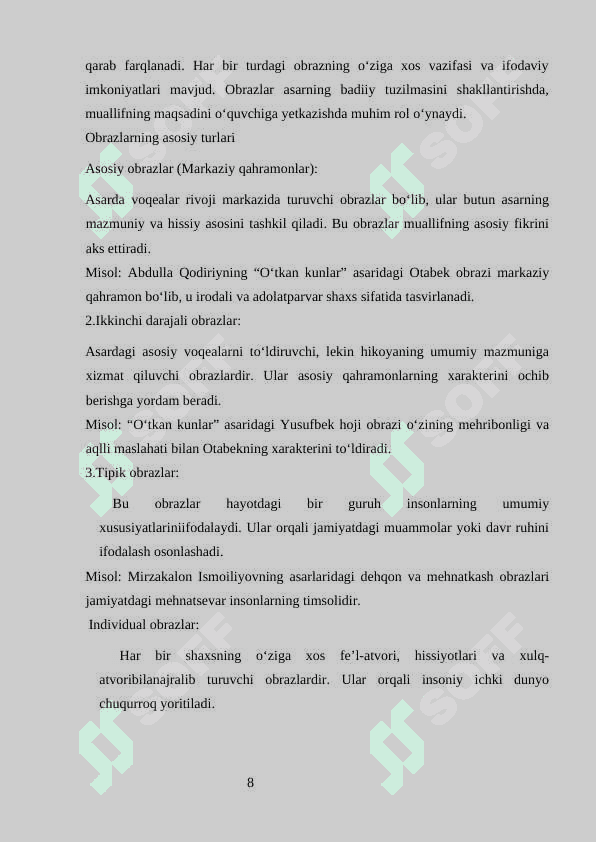 qarab farqlanadi. Har bir turdagi obrazning o‘ziga xos vazifasi va ifodaviy imkoniyatlari mavjud. Obrazlar asarning badiiy tuzilmasini shakllantirishda, muallifning maqsadini o‘quvchiga yetkazishda muhim rol o‘ynaydi.
Obrazlarning asosiy turlari

Asosiy obrazlar (Markaziy qahramonlar):

Asarda voqealar rivoji markazida turuvchi obrazlar bo‘lib, ular butun asarning mazmuniy va hissiy asosini tashkil qiladi. Bu obrazlar muallifning asosiy fikrini aks ettiradi.
Misol: Abdulla Qodiriyning “O‘tkan kunlar” asaridagi Otabek obrazi markaziy qahramon bo‘lib, u irodali va adolatparvar shaxs sifatida tasvirlanadi.
2.Ikkinchi darajali obrazlar:

Asardagi asosiy voqealarni to‘ldiruvchi, lekin hikoyaning umumiy mazmuniga xizmat qiluvchi obrazlardir. Ular asosiy qahramonlarning xarakterini ochib berishga yordam beradi.
Misol: “O‘tkan kunlar” asaridagi Yusufbek hoji obrazi o‘zining mehribonligi va aqlli maslahati bilan Otabekning xarakterini to‘ldiradi.
3.Tipik obrazlar:

Bu obrazlar hayotdagi bir guruh insonlarning umumiy xususiyatlariniifodalaydi. Ular orqali jamiyatdagi muammolar yoki davr ruhini ifodalash osonlashadi.
Misol: Mirzakalon Ismoiliyovning asarlaridagi dehqon va mehnatkash obrazlari jamiyatdagi mehnatsevar insonlarning timsolidir.
Individual obrazlar:

Har bir shaxsning o‘ziga xos fe’l-atvori, hissiyotlari va xulq-atvoribilanajralib turuvchi obrazlardir. Ular orqali insoniy ichki dunyo chuqurroq yoritiladi.

8